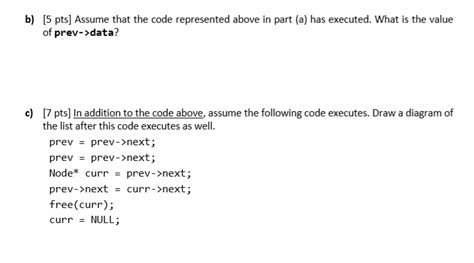 b) [5 pts] Assume that the code represented above in part (a) has executed. What is the value of prev->data?

c) [7 pts] In addition to the code above, assume the following code executes. Draw a diagram of the list after this code executes as well.

prev = prev->next;
prev = prev->next;
Node* curr = prev->next;
prev->next = curr->next;
free(curr);
curr = NULL;